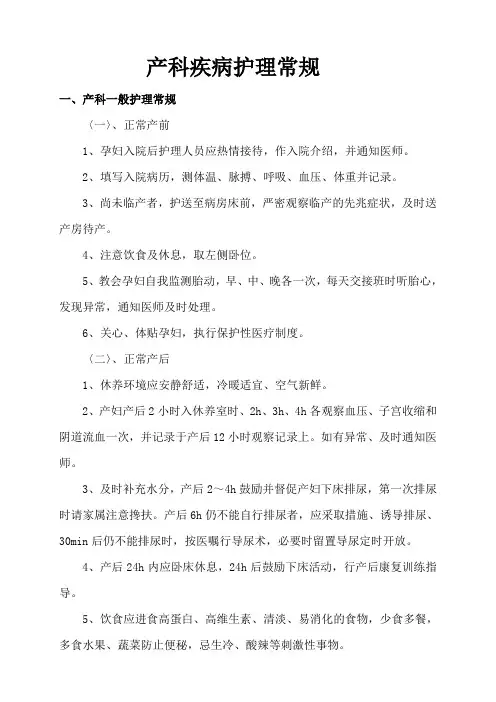 产科疾病护理常规

一、产科一般护理常规

（一）、正常产前

1、孕妇入院后护理人员应热情接待，作入院介绍，并通知医师。

2、填写入院病历，测体温、脉搏、呼吸、血压、体重并记录。

3、尚未临产者，护送至病房床前，严密观察临产的先兆症状，及时送产房待产。

4、注意饮食及休息，取左侧卧位。

5、教会孕妇自我监测胎动，早、中、晚各一次，每天交接班时听胎心，发现异常，通知医师及时处理。

6、关心、体贴孕妇，执行保护性医疗制度。

（二）、正常产后

1、休养环境应安静舒适，冷暖适宜、空气新鲜。

2、产妇产后 2 小时入休养室时、2h、3h、4h 各观察血压、子宫收缩和阴道流血一次，并记录于产后 12 小时观察记录上。如有异常、及时通知医师。

3、及时补充水分，产后 2～4h 鼓励并督促产妇下床排尿，第一次排尿时请家属注意搀扶。产后 6h 仍不能自行排尿者，应采取措施、诱导排尿、30min 后仍不能排尿时，按医嘱行导尿术，必要时留置导尿定时开放。

4、产后 24h 内应卧床休息，24h 后鼓励下床活动，行产后康复训练指导。

5、饮食应进食高蛋白、高维生素、清淡、易消化的食物，少食多餐，多食水果、蔬菜防止便秘，忌生冷、酸辣等刺激性事物。